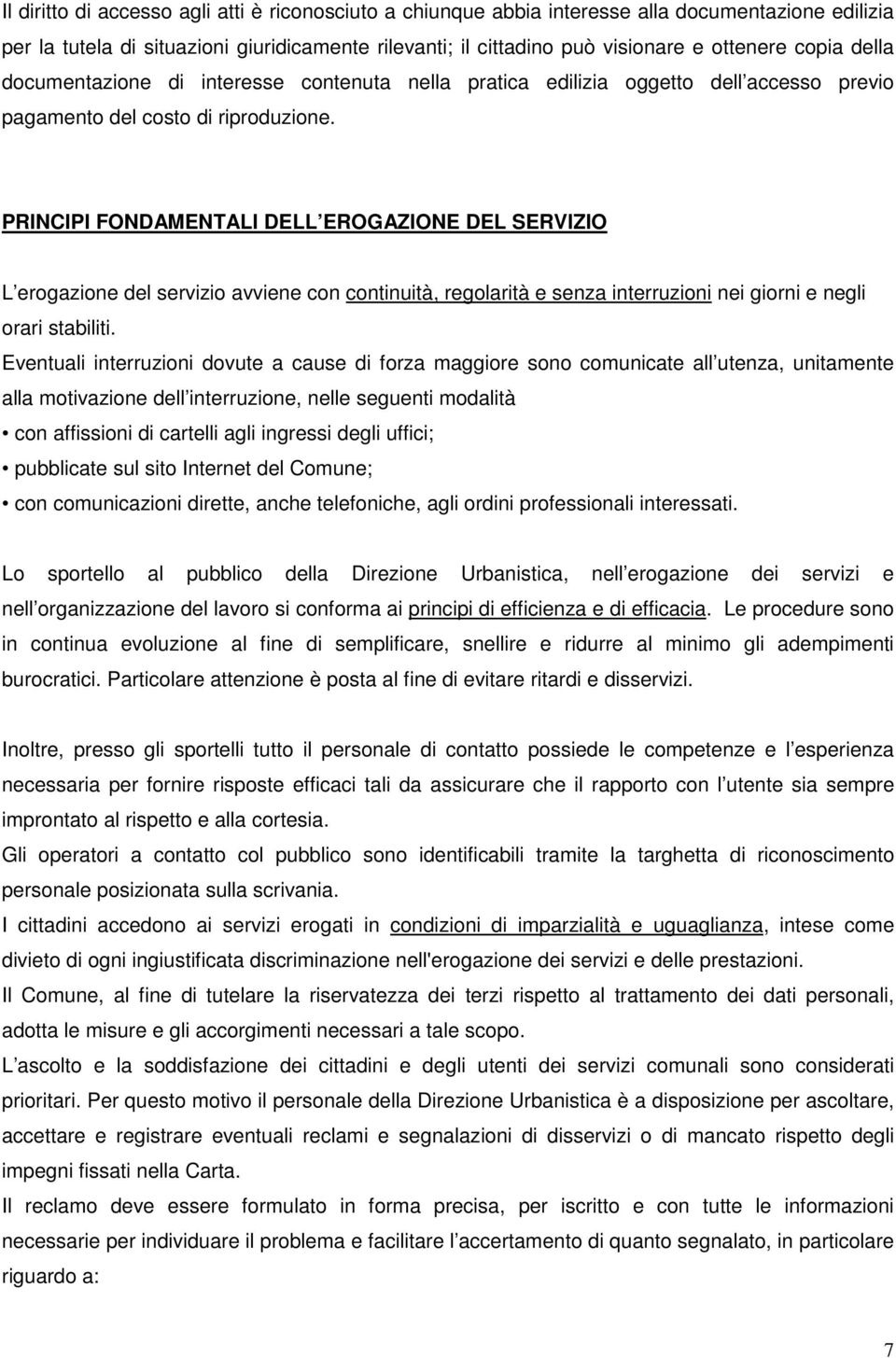 Il diritto di accesso agli atti è riconosciuto a chiunque abbia interesse alla documentazione edilizia per la tutela di situazioni giuridicamente rilevanti; il cittadino può visionare e ottenere copia della documentazione di interesse contenuta nella pratica edilizia oggetto dell accesso previo pagamento del costo di riproduzione.

PRINCIPI FONDAMENTALI DELL EROGAZIONE DEL SERVIZIO

L erogazione del servizio avviene con continuità, regolarità e senza interruzioni nei giorni e negli orari stabiliti.

Eventuali interruzioni dovute a cause di forza maggiore sono comunicate all utenza, unitamente alla motivazione dell interruzione, nelle seguenti modalità

• con affissioni di cartelli agli ingressi degli uffici;

• pubblicate sul sito Internet del Comune;

• con comunicazioni dirette, anche telefoniche, agli ordini professionali interessati.

Lo sportello al pubblico della Direzione Urbanistica, nell erogazione dei servizi e nell organizzazione del lavoro si conforma ai principi di efficienza e di efficacia. Le procedure sono in continua evoluzione al fine di semplificare, snellire e ridurre al minimo gli adempimenti burocratici. Particolare attenzione è posta al fine di evitare ritardi e disservizi.

Inoltre, presso gli sportelli tutto il personale di contatto possiede le competenze e l esperienza necessaria per fornire risposte efficaci tali da assicurare che il rapporto con l utente sia sempre improntato al rispetto e alla cortesia.

Gli operatori a contatto col pubblico sono identificabili tramite la targhetta di riconoscimento personale posizionata sulla scrivania.

I cittadini accedono ai servizi erogati in condizioni di imparzialità e uguaglianza, intese come divieto di ogni ingiustificata discriminazione nell'erogazione dei servizi e delle prestazioni.

Il Comune, al fine di tutelare la riservatezza dei terzi rispetto al trattamento dei dati personali, adotta le misure e gli accorgimenti necessari a tale scopo.

L ascolto e la soddisfazione dei cittadini e degli utenti dei servizi comunali sono considerati prioritari. Per questo motivo il personale della Direzione Urbanistica è a disposizione per ascoltare, accettare e registrare eventuali reclami e segnalazioni di disservizi o di mancato rispetto degli impegni fissati nella Carta.

Il reclamo deve essere formulato in forma precisa, per iscritto e con tutte le informazioni necessarie per individuare il problema e facilitare l accertamento di quanto segnalato, in particolare riguardo a:

7